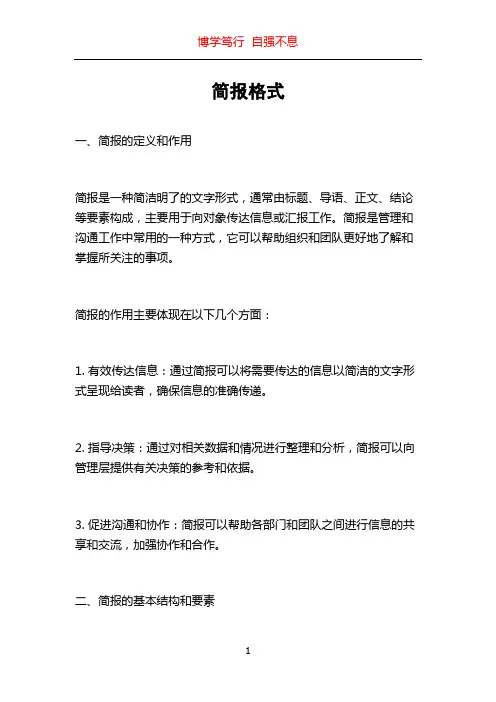 博学笃行 自强不息

简报格式

一、简报的定义和作用

简报是一种简洁明了的文字形式，通常由标题、导语、正文、结论等要素构成，主要用于向对象传达信息或汇报工作。简报是管理和沟通工作中常用的一种方式，它可以帮助组织和团队更好地了解和掌握所关注的事项。

简报的作用主要体现在以下几个方面：

1. 有效传达信息：通过简报可以将需要传达的信息以简洁的文字形式呈现给读者，确保信息的准确传递。

2. 指导决策：通过对相关数据和情况进行整理和分析，简报可以向管理层提供有关决策的参考和依据。

3. 促进沟通和协作：简报可以帮助各部门和团队之间进行信息的共享和交流，加强协作和合作。

二、简报的基本结构和要素

1